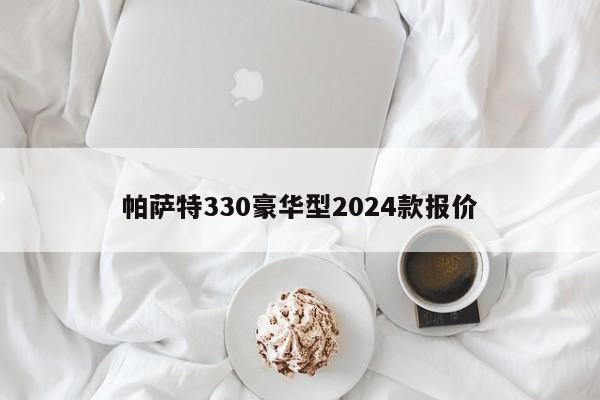 帕萨特330豪华型2024款报价